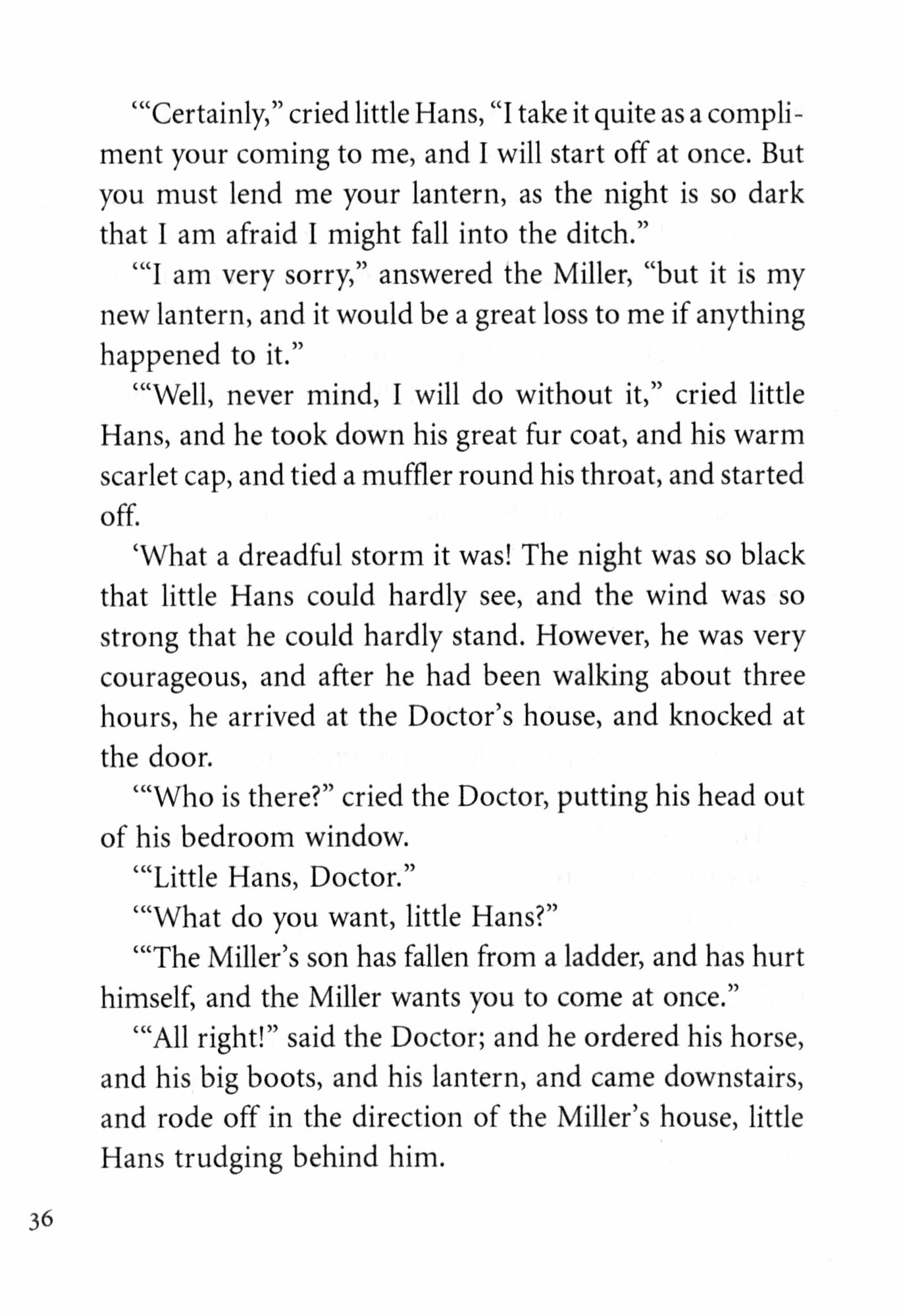 '"Certainly," cried little Hans, "I take it quite as a compliment your coming to me, and I will start off at once. But you must lend me your lantern, as the night is so dark that I am afraid I might fall into the ditch."

'"I am very sorry," answered the Miller, "but it is my new lantern, and it would be a great loss to me if anything happened to it."

'"Well, never mind, I will do without it," cried little Hans, and he took down his great fur coat, and his warm scarlet cap, and tied a muffler round his throat, and started off.

'What a dreadful storm it was! The night was so black that little Hans could hardly see, and the wind was so strong that he could hardly stand. However, he was very courageous, and after he had been walking about three hours, he arrived at the Doctor's house, and knocked at the door.

'"Who is there?" cried the Doctor, putting his head out of his bedroom window.

'"Little Hans, Doctor."

'"What do you want, little Hans?"

'"The Miller's son has fallen from a ladder, and has hurt himself, and the Miller wants you to come at once."

'"All right!" said the Doctor; and he ordered his horse, and his big boots, and his lantern, and came downstairs, and rode off in the direction of the Miller's house, little Hans trudging behind him.

36